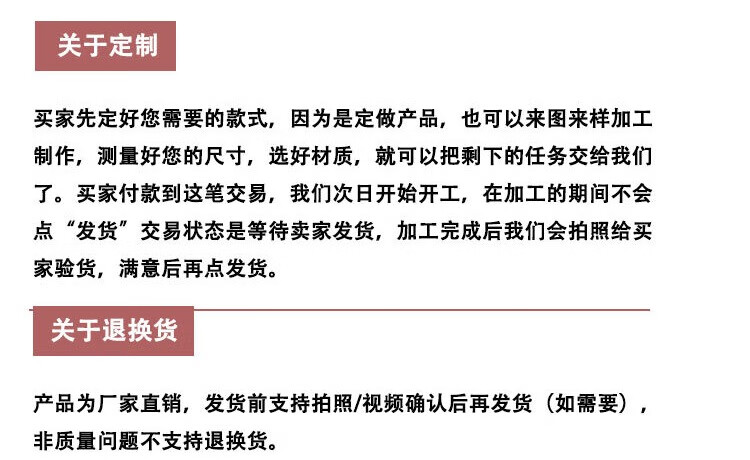 关于定制

买家先定好您需要的款式，因为是定做产品，也可以来图来样加工制作，测量好您的尺寸，选好材质，就可以把剩下的任务交给我们了。买家付款到这笔交易，我们次日开始开工，在加工的期间不会点“发货”交易状态是等待卖家发货，加工完成后我们会拍照给买家验货，满意后再点发货。

关于退换货

产品为厂家直销，发货前支持拍照/视频确认后再发货（如需要），非质量问题不支持退换货。